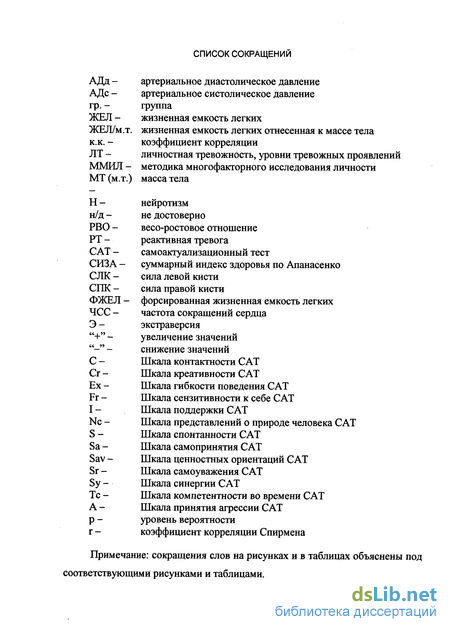 СПИСОК СОКРАЩЕНИЙ

АДд – артериальное диастолическое давление
АДс – артериальное систолическое давление
гр. – группа
ЖЕЛ – жизненная емкость легких
ЖЕЛ/м.т. жизненная емкость легких отнесенная к массе тела
к.к. – коэффициент корреляции
ЛТ – личностная тревожность, уровни тревожных проявлений
ММИЛ – методика многофакторного исследования личности
МТ (м.т.) масса тела
–
Н – нейротизм
н/д – не достоверно
РВО – весо-ростовое отношение
РТ – реактивная тревога
САТ – самоактуализационный тест
СИЗА – суммарный индекс здоровья по Апанасенко
СЛК – сила левой кисти
СПК – сила правой кисти
ФЖЕЛ – форсированная жизненная емкость легких
ЧСС – частота сокращений сердца
Э – экстраверсия
“+” – увеличение значений
“–” – снижение значений
C – Шкала контактности САТ
Cr – Шкала креативности САТ
Ex – Шкала гибкости поведения САТ
Fr – Шкала сензитивности к себе САТ
I – Шкала поддержки САТ
Nc – Шкала представлений о природе человека САТ
S – Шкала спонтанности САТ
Sa – Шкала самопринятия САТ
Sav – Шкала ценностных ориентаций САТ
Sr – Шкала самоуважения САТ
Sy – Шкала синергии САТ
Tc – Шкала компетентности во времени САТ
A – Шкала принятия агрессии САТ
p – уровень вероятности
r – коэффициент корреляции Спирмена

Примечание: сокращения слов на рисунках и в таблицах объяснены под соответствующими рисунками и таблицами.

dsLib.net
библиотека диссертаций